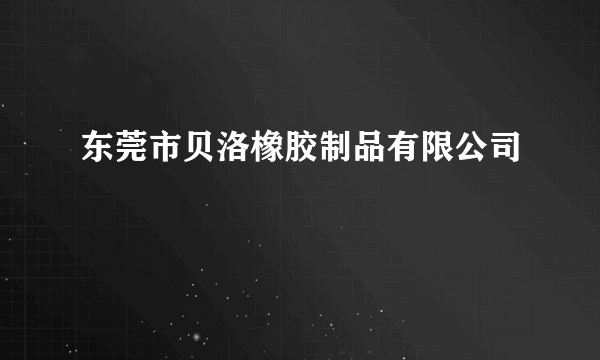 东莞市贝洛橡胶制品有限公司